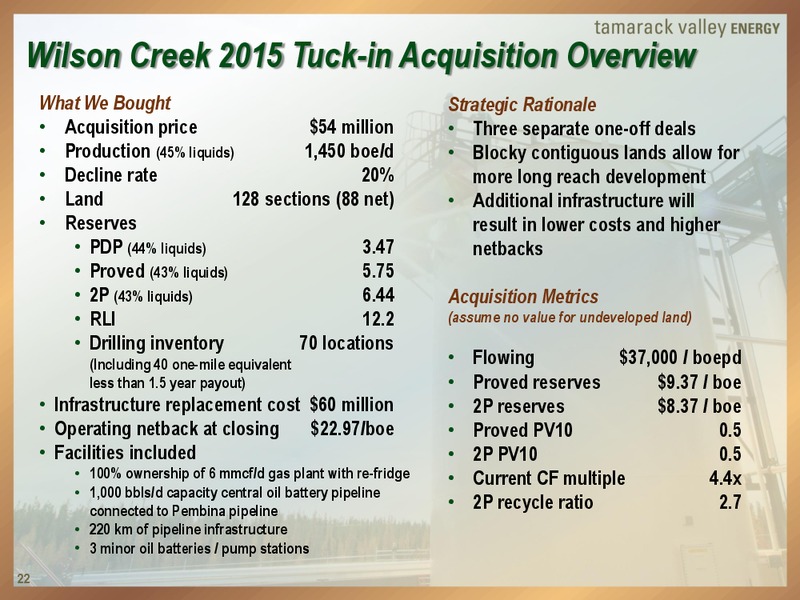 tamarack valley ENERGY

Wilson Creek 2015 Tuck-in Acquisition Overview

What We Bought
• Acquisition price $54 million
• Production (45% liquids) 1,450 boe/d
• Decline rate 20%
• Land 128 sections (88 net)
• Reserves
  • PDP (44% liquids) 3.47
  • Proved (43% liquids) 5.75
  • 2P (43% liquids) 6.44
  • RLI 12.2
  • Drilling inventory 70 locations (Including 40 one-mile equivalent less than 1.5 year payout)
• Infrastructure replacement cost $60 million
• Operating netback at closing $22.97/boe
• Facilities included
  • 100% ownership of 6 mmcf/d gas plant with re-fridge
  • 1,000 bbls/d capacity central oil battery pipeline connected to Pembina pipeline
  • 220 km of pipeline infrastructure
  • 3 minor oil batteries / pump stations

Strategic Rationale
• Three separate one-off deals
• Blocky contiguous lands allow for more long reach development
• Additional infrastructure will result in lower costs and higher netbacks

Acquisition Metrics
(assume no value for undeveloped land)

• Flowing $37,000 / boepd
• Proved reserves $9.37 / boe
• 2P reserves $8.37 / boe
• Proved PV10 0.5
• 2P PV10 0.5
• Current CF multiple 4.4x
• 2P recycle ratio 2.7

22